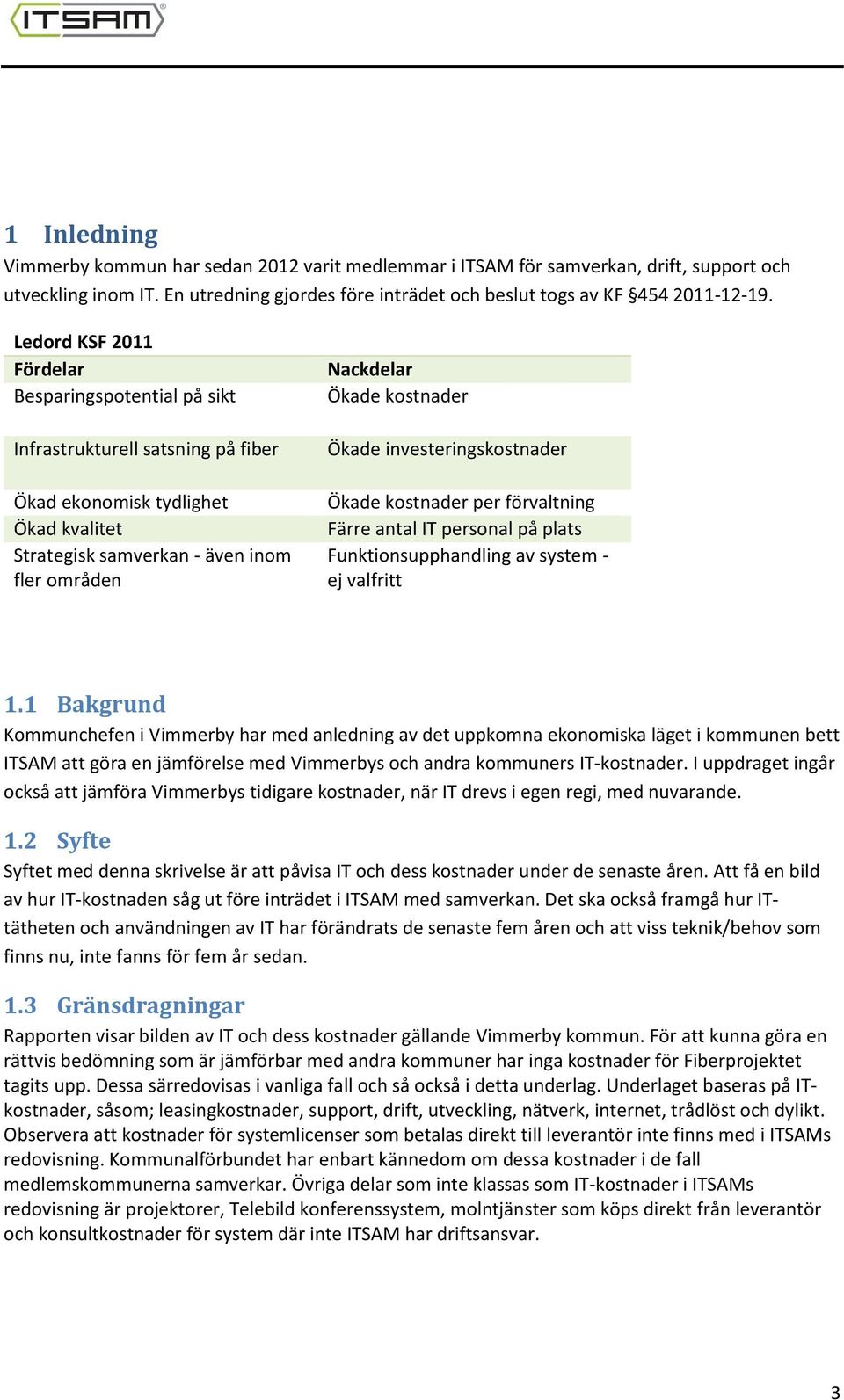 ITSAM

1 Inledning
Vimmerby kommun har sedan 2012 varit medlemmar i ITSAM för samverkan, drift, support och utveckling inom IT. En utredning gjordes före inträdet och beslut togs av KF §454 2011-12-19.

Ledord KSF 2011

| Fördelar | Nackdelar |
|---|---|
| Besparingspotential på sikt | Ökade kostnader |
| Infrastrukturell satsning på fiber | Ökade investeringskostnader |
| Ökad ekonomisk tydlighet | Ökade kostnader per förvaltning |
| Ökad kvalitet | Färre antal IT personal på plats |
| Strategisk samverkan - även inom fler områden | Funktionsupphandling av system - ej valfritt |

1.1 Bakgrund
Kommunchefen i Vimmerby har med anledning av det uppkomna ekonomiska läget i kommunen bett ITSAM att göra en jämförelse med Vimmerbys och andra kommuners IT-kostnader. I uppdraget ingår också att jämföra Vimmerbys tidigare kostnader, när IT drevs i egen regi, med nuvarande.

1.2 Syfte
Syftet med denna skrivelse är att påvisa IT och dess kostnader under de senaste åren. Att få en bild av hur IT-kostnaden såg ut före inträdet i ITSAM med samverkan. Det ska också framgå hur IT-tätheten och användningen av IT har förändrats de senaste fem åren och att viss teknik/behov som finns nu, inte fanns för fem år sedan.

1.3 Gränsdragningar
Rapporten visar bilden av IT och dess kostnader gällande Vimmerby kommun. För att kunna göra en rättvis bedömning som är jämförbar med andra kommuner har inga kostnader för Fiberprojektet tagits upp. Dessa särredovisas i vanliga fall och så också i detta underlag. Underlaget baseras på IT-kostnader, såsom; leasingkostnader, support, drift, utveckling, nätverk, internet, trådlöst och dylikt. Observera att kostnader för systemlicenser som betalas direkt till leverantör inte finns med i ITSAMs redovisning. Kommunalförbundet har enbart kännedom om dessa kostnader i de fall medlemskommunerna samverkar. Övriga delar som inte klassas som IT-kostnader i ITSAMs redovisning är projektorer, Telebild konferenssystem, molntjänster som köps direkt från leverantör och konsultkostnader för system där inte ITSAM har driftsansvar.

3